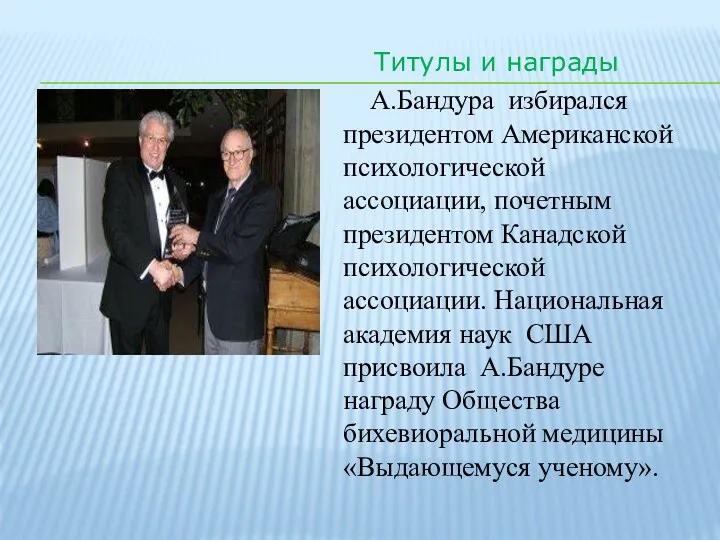 Титулы и награды

А.Бандура избирался президентом Американской психологической ассоциации, почетным президентом Канадской психологической ассоциации. Национальная академия наук США присвоила А.Бандуре награду Общества бихевиоральной медицины «Выдающемуся ученому».